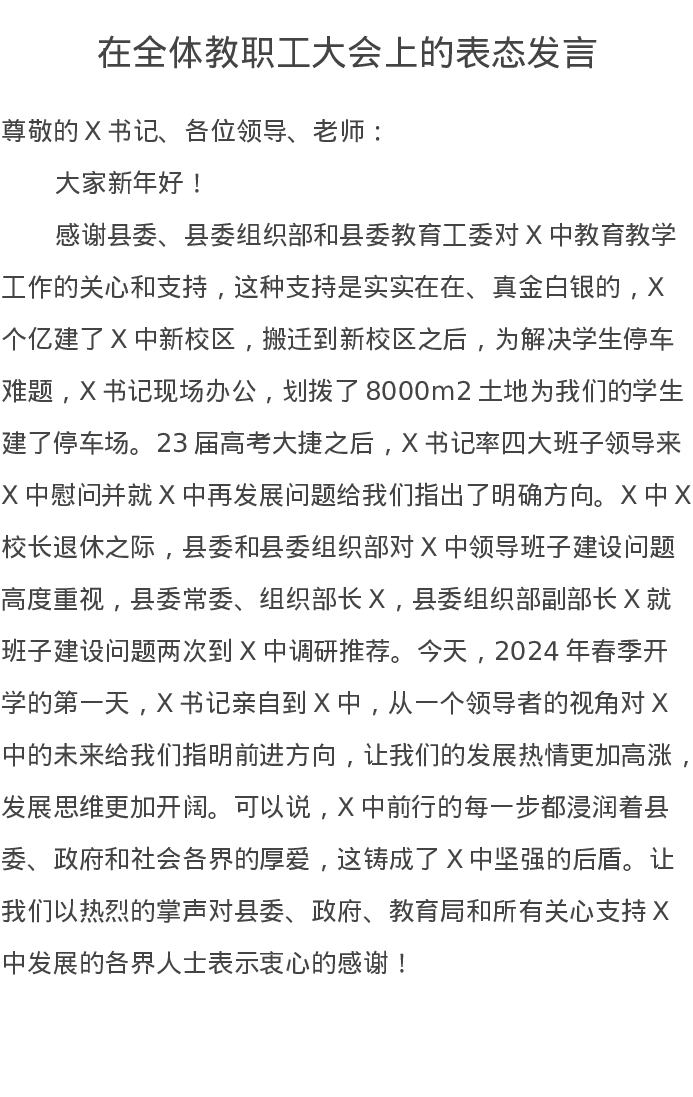 在全体教职工大会上的表态发言

尊敬的 X 书记、各位领导、老师：

大家新年好！

感谢县委、县委组织部和县委教育工委对 X 中教育教学工作的关心和支持，这种支持是实实在在、真金白银的，X 个亿建了 X 中新校区，搬迁到新校区之后，为解决学生停车难题，X 书记现场办公，划拨了 8000m2 土地为我们的学生建了停车场。23 届高考大捷之后，X 书记率四大班子领导来 X 中慰问并就 X 中再发展问题给我们指出了明确方向。X 中 X 校长退休之际，县委和县委组织部对 X 中领导班子建设问题高度重视，县委常委、组织部长 X，县委组织部副部长 X 就班子建设问题两次到 X 中调研推荐。今天，2024 年春季开学的第一天，X 书记亲自到 X 中，从一个领导者的视角对 X 中的未来给我们指明前进方向，让我们的发展热情更加高涨，发展思维更加开阔。可以说，X 中前行的每一步都浸润着县委、政府和社会各界的厚爱，这铸成了 X 中坚强的后盾。让我们以热烈的掌声对县委、政府、教育局和所有关心支持 X 中发展的各界人士表示衷心的感谢！